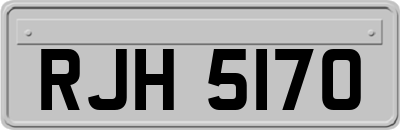 RJH 5170